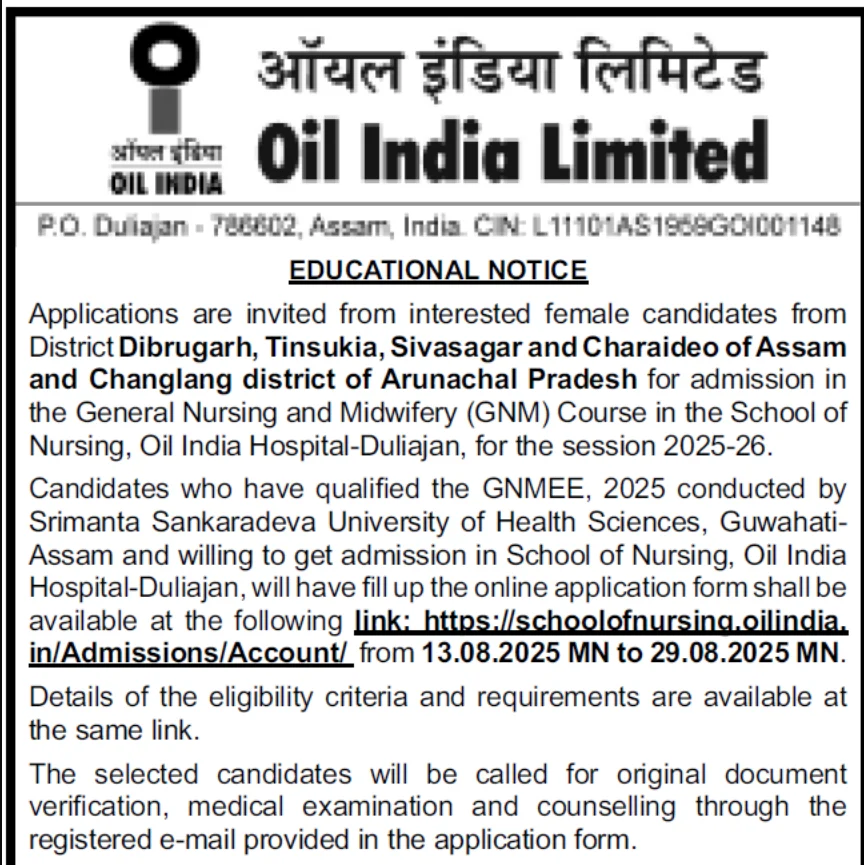 ऑयल इंडिया
OIL INDIA

ऑयल इंडिया लिमिटेड
Oil India Limited

P.O. Duliajan - 786602, Assam, India. CIN: L11101AS1959GOI001148

EDUCATIONAL NOTICE

Applications are invited from interested female candidates from District Dibrugarh, Tinsukia, Sivasagar and Charaideo of Assam and Changlang district of Arunachal Pradesh for admission in the General Nursing and Midwifery (GNM) Course in the School of Nursing, Oil India Hospital-Duliajan, for the session 2025-26.

Candidates who have qualified the GNMEE, 2025 conducted by Srimanta Sankaradeva University of Health Sciences, Guwahati-Assam and willing to get admission in School of Nursing, Oil India Hospital-Duliajan, will have fill up the online application form shall be available at the following link: https://schoolofnursing.oilindia.in/Admissions/Account/ from 13.08.2025 MN to 29.08.2025 MN.

Details of the eligibility criteria and requirements are available at the same link.

The selected candidates will be called for original document verification, medical examination and counselling through the registered e-mail provided in the application form.